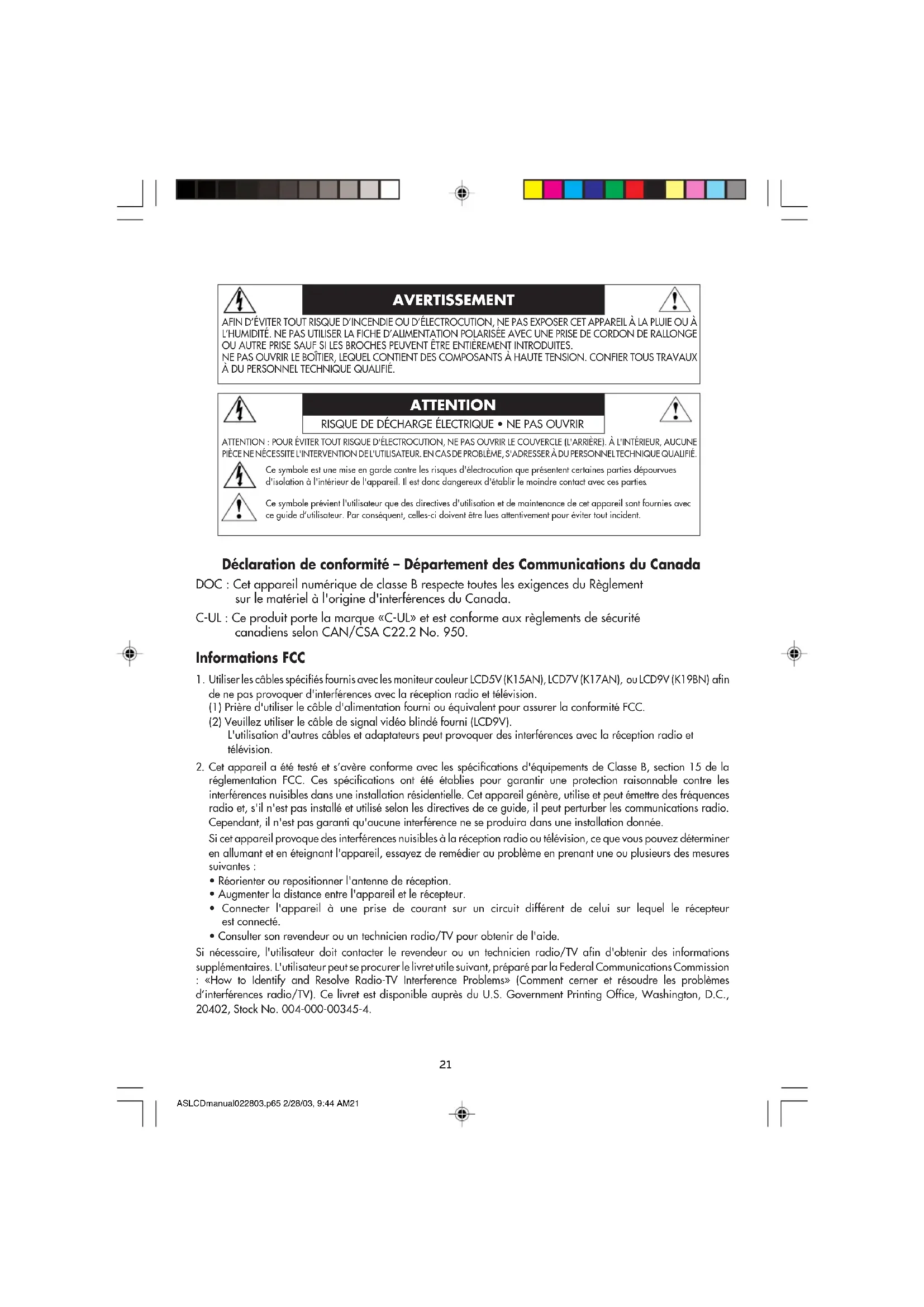 AVERTISSEMENT

AFIN D'ÉVITER TOUT RISQUE D'INCENDIE OU D'ÉLECTROCUTION, NE PAS EXPOSER CET APPAREIL À LA PLUIE OU À L'HUMIDITÉ. NE PAS UTILISER LA FICHE D'ALIMENTATION POLARISÉE AVEC UNE PRISE DE CORDON DE RALLONGE OU AUTRE PRISE SAUF SI LES BROCHES PEUVENT ÊTRE ENTIÈREMENT INTRODUITES.
NE PAS OUVRIR LE BOÎTIER, LEQUEL CONTIENT DES COMPOSANTS À HAUTE TENSION. CONFIER TOUS TRAVAUX À DU PERSONNEL TECHNIQUE QUALIFIÉ.

ATTENTION

RISQUE DE DÉCHARGE ÉLECTRIQUE • NE PAS OUVRIR

ATTENTION : POUR ÉVITER TOUT RISQUE D'ÉLECTROCUTION, NE PAS OUVRIR LE COUVERCLE (L'ARRIÈRE). À L'INTÉRIEUR, AUCUNE PIÈCE NE NÉCESSITE L'INTERVENTION DE L'UTILISATEUR. EN CAS DE PROBLÈME, S'ADRESSER À DU PERSONNEL TECHNIQUE QUALIFIÉ.

Ce symbole est une mise en garde contre les risques d'électrocution que présentent certaines parties dépourvues d'isolation à l'intérieur de l'appareil. Il est donc dangereux d'établir le moindre contact avec ces parties.

Ce symbole prévient l'utilisateur que des directives d'utilisation et de maintenance de cet appareil sont fournies avec ce guide d'utilisateur. Par conséquent, celles-ci doivent être lues attentivement pour éviter tout incident.

Déclaration de conformité – Département des Communications du Canada

DOC : Cet appareil numérique de classe B respecte toutes les exigences du Règlement sur le matériel à l'origine d'interférences du Canada.

C-UL : Ce produit porte la marque «C-UL» et est conforme aux règlements de sécurité canadiens selon CAN/CSA C22.2 No. 950.

Informations FCC

1. Utiliser les câbles spécifiés fournis avec les moniteur couleur LCD5V (K15AN), LCD7V (K17AN), ou LCD9V (K19BN) afin de ne pas provoquer d'interférences avec la réception radio et télévision.
(1) Prière d'utiliser le câble d'alimentation fourni ou équivalent pour assurer la conformité FCC.
(2) Veuillez utiliser le câble de signal vidéo blindé fourni (LCD9V).
L'utilisation d'autres câbles et adaptateurs peut provoquer des interférences avec la réception radio et télévision.

2. Cet appareil a été testé et s'avère conforme avec les spécifications d'équipements de Classe B, section 15 de la réglementation FCC. Ces spécifications ont été établies pour garantir une protection raisonnable contre les interférences nuisibles dans une installation résidentielle. Cet appareil génère, utilise et peut émettre des fréquences radio et, s'il n'est pas installé et utilisé selon les directives de ce guide, il peut perturber les communications radio. Cependant, il n'est pas garanti qu'aucune interférence ne se produira dans une installation donnée.
Si cet appareil provoque des interférences nuisibles à la réception radio ou télévision, ce que vous pouvez déterminer en allumant et en éteignant l'appareil, essayez de remédier au problème en prenant une ou plusieurs des mesures suivantes :
• Réorienter ou repositionner l'antenne de réception.
• Augmenter la distance entre l'appareil et le récepteur.
• Connecter l'appareil à une prise de courant sur un circuit différent de celui sur lequel le récepteur est connecté.
• Consulter son revendeur ou un technicien radio/TV pour obtenir de l'aide.

Si nécessaire, l'utilisateur doit contacter le revendeur ou un technicien radio/TV afin d'obtenir des informations supplémentaires. L'utilisateur peut se procurer le livret utile suivant, préparé par la Federal Communications Commission : «How to Identify and Resolve Radio-TV Interference Problems» (Comment cerner et résoudre les problèmes d'interférences radio/TV). Ce livret est disponible auprès du U.S. Government Printing Office, Washington, D.C., 20402, Stock No. 004-000-00345-4.

21

ASLCDmanual022803.p65 2/28/03, 9:44 AM21